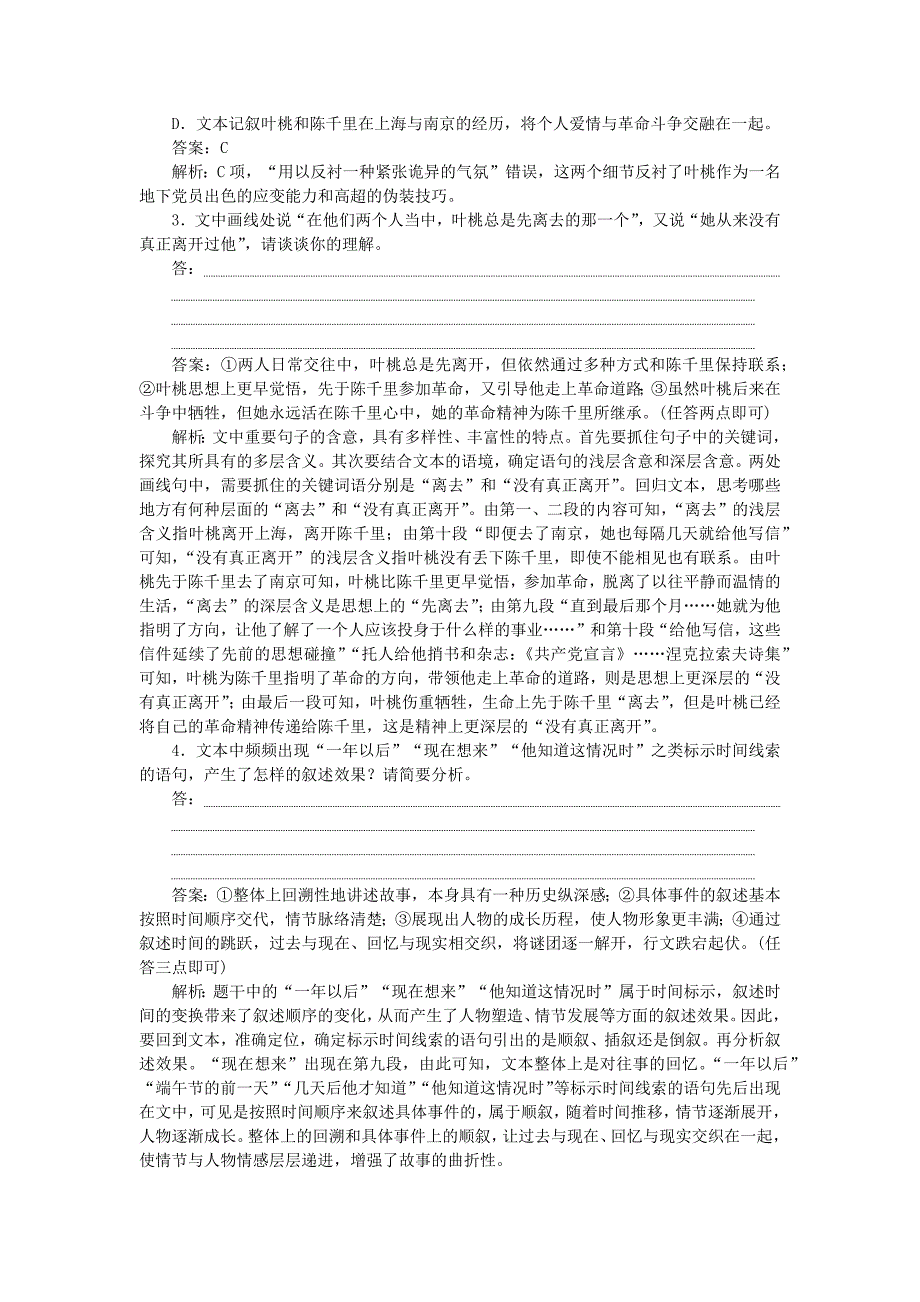 D．文本记叙叶桃和陈千里在上海与南京的经历，将个人爱情与革命斗争交融在一起。

答案：C

解析：C项，“用以反衬一种紧张诡异的气氛”错误，这两个细节反衬了叶桃作为一名地下党员出色的应变能力和高超的伪装技巧。

3．文中画线处说“在他们两个人当中，叶桃总是先离去的那一个”，又说“她从来没有真正离开过他”，请谈谈你的理解。

答：

答案：①两人日常交往中，叶桃总是先离开，但依然通过多种方式和陈千里保持联系；②叶桃思想上更早觉悟，先于陈千里参加革命，又引导他走上革命道路；③虽然叶桃后来在斗争中牺牲，但她永远活在陈千里心中，她的革命精神为陈千里所继承。(任答两点即可)

解析：文中重要句子的含意，具有多样性、丰富性的特点。首先要抓住句子中的关键词，探究其所具有的多层含义。其次要结合文本的语境，确定语句的浅层含意和深层含意。两处画线句中，需要抓住的关键词语分别是“离去”和“没有真正离开”。回归文本，思考哪些地方有何种层面的“离去”和“没有真正离开”。由第一、二段的内容可知，“离去”的浅层含义指叶桃离开上海，离开陈千里；由第十段“即便去了南京，她也每隔几天就给他写信”可知，“没有真正离开”的浅层含义指叶桃没有丢下陈千里，即使不能相见也有联系。由叶桃先于陈千里去了南京可知，叶桃比陈千里更早觉悟，参加革命，脱离了以往平静而温情的生活，“离去”的深层含义是思想上的“先离去”；由第九段“直到最后那个月……她就为他指明了方向，让他了解了一个人应该投身于什么样的事业……”和第十段“给他写信，这些信件延续了先前的思想碰撞”“托人给他捎书和杂志：《共产党宣言》……涅克拉索夫诗集”可知，叶桃为陈千里指明了革命的方向，带领他走上革命的道路，则是思想上更深层的“没有真正离开”；由最后一段可知，叶桃伤重牺牲，生命上先于陈千里“离去”，但是叶桃已经将自己的革命精神传递给陈千里，这是精神上更深层的“没有真正离开”。

4．文本中频频出现“一年以后”“现在想来”“他知道这情况时”之类标示时间线索的语句，产生了怎样的叙述效果？请简要分析。

答：

答案：①整体上回溯性地讲述故事，本身具有一种历史纵深感；②具体事件的叙述基本按照时间顺序交代，情节脉络清楚；③展现出人物的成长历程，使人物形象更丰满；④通过叙述时间的跳跃，过去与现在、回忆与现实相交织，将谜团逐一解开，行文跌宕起伏。(任答三点即可)

解析：题干中的“一年以后”“现在想来”“他知道这情况时”属于时间标示，叙述时间的变换带来了叙述顺序的变化，从而产生了人物塑造、情节发展等方面的叙述效果。因此，要回到文本，准确定位，确定标示时间线索的语句引出的是顺叙、插叙还是倒叙。再分析叙述效果。“现在想来”出现在第九段，由此可知，文本整体上是对往事的回忆。“一年以后”“端午节的前一天”“几天后他才知道”“他知道这情况时”等标示时间线索的语句先后出现在文中，可见是按照时间顺序来叙述具体事件的，属于顺叙，随着时间推移，情节逐渐展开，人物逐渐成长。整体上的回溯和具体事件上的顺叙，让过去与现在、回忆与现实交织在一起，使情节与人物情感层层递进，增强了故事的曲折性。